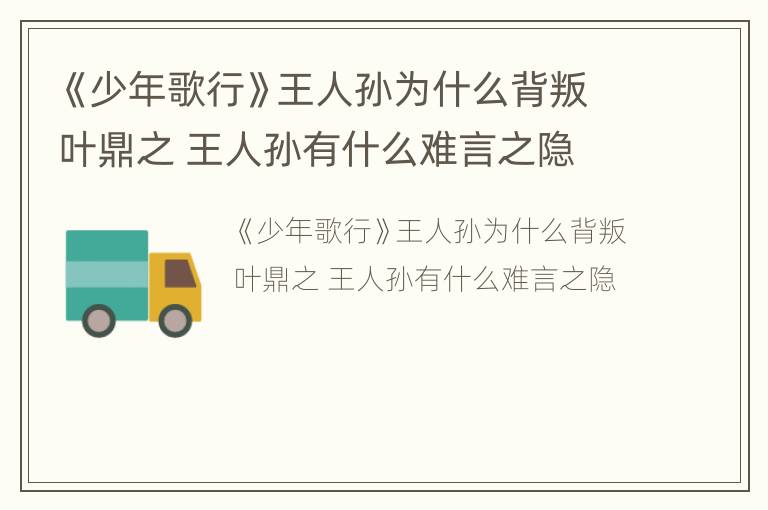 《少年歌行》王人孙为什么背叛叶鼎之 王人孙有什么难言之隐

《少年歌行》王人孙为什么背叛叶鼎之 王人孙有什么难言之隐